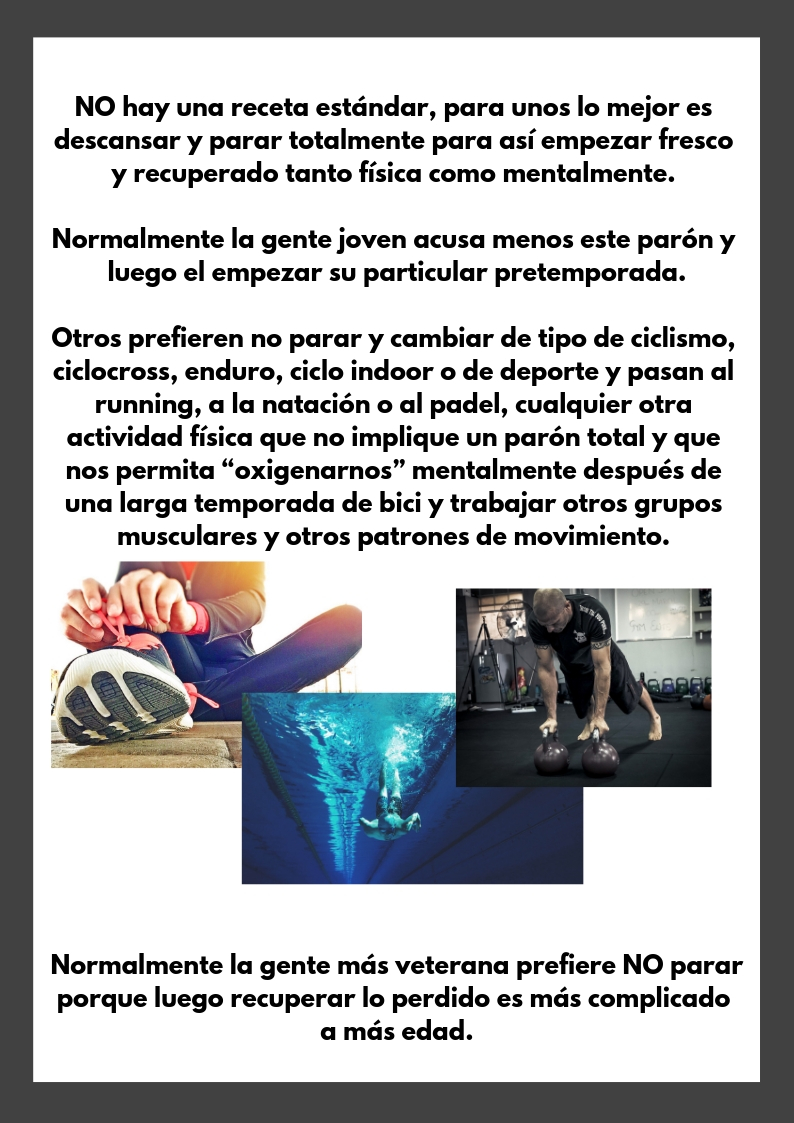 NO hay una receta estándar, para unos lo mejor es descansar y parar totalmente para así empezar fresco y recuperado tanto física como mentalmente.

Normalmente la gente joven acusa menos este parón y luego el empezar su particular pretemporada.

Otros prefieren no parar y cambiar de tipo de ciclismo, ciclocross, enduro, ciclo indoor o de deporte y pasan al running, a la natación o al padel, cualquier otra actividad física que no implique un parón total y que nos permita "oxigenarnos" mentalmente después de una larga temporada de bici y trabajar otros grupos musculares y otros patrones de movimiento.

Normalmente la gente más veterana prefiere NO parar porque luego recuperar lo perdido es más complicado a más edad.